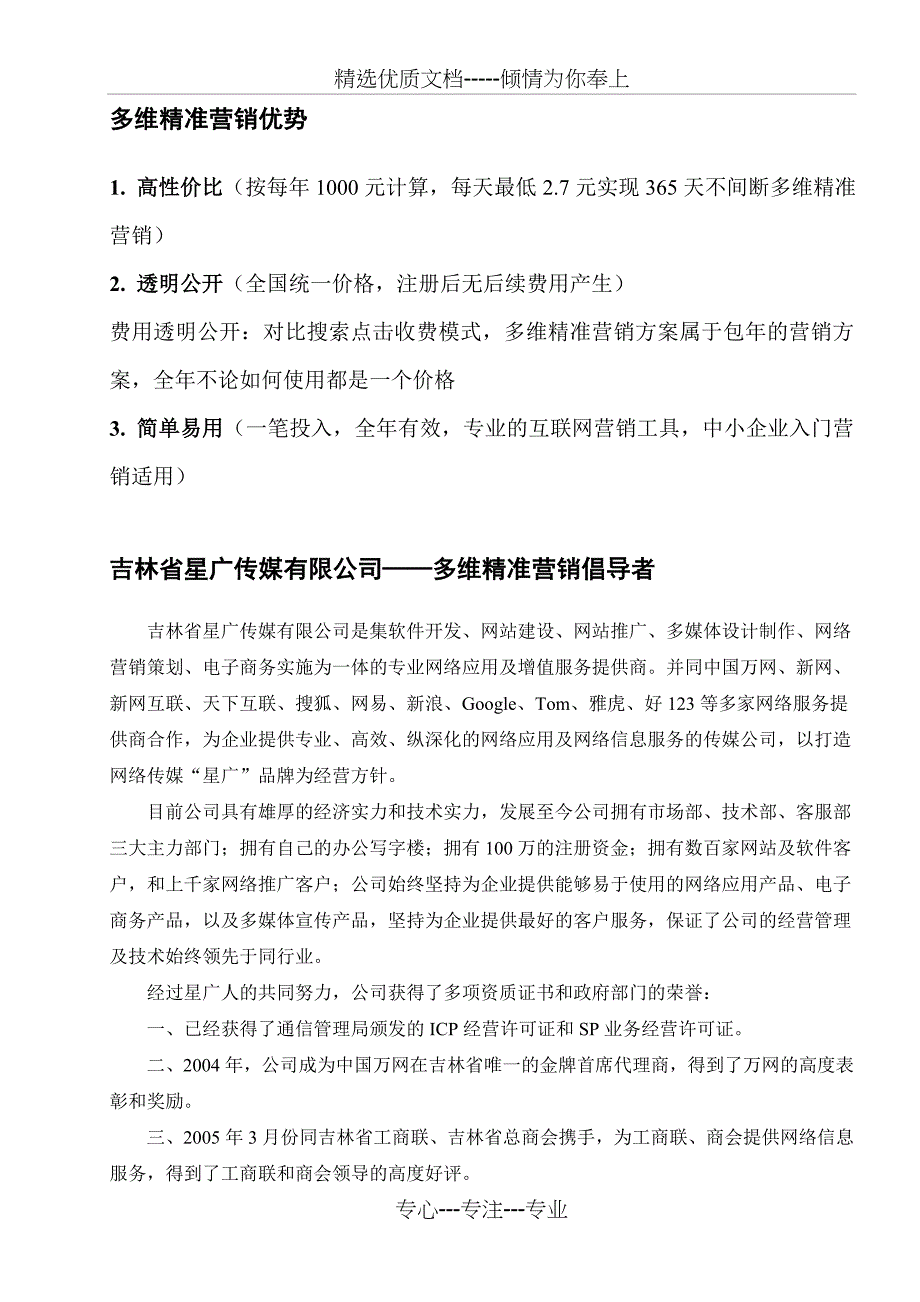 精选优质文档-----倾情为你奉上

多维精准营销优势

1. 高性价比（按每年 1000 元计算，每天最低 2.7 元实现 365 天不间断多维精准营销）

2. 透明公开（全国统一价格，注册后无后续费用产生）

费用透明公开：对比搜索点击收费模式，多维精准营销方案属于包年的营销方案，全年不论如何使用都是一个价格

3. 简单易用（一笔投入，全年有效，专业的互联网营销工具，中小企业入门营销适用）

吉林省星广传媒有限公司——多维精准营销倡导者

吉林省星广传媒有限公司是集软件开发、网站建设、网站推广、多媒体设计制作、网络营销策划、电子商务实施为一体的专业网络应用及增值服务提供商。并同中国万网、新网、新网互联、天下互联、搜狐、网易、新浪、Google、Tom、雅虎、好 123 等多家网络服务提供商合作，为企业提供专业、高效、纵深化的网络应用及网络信息服务的传媒公司，以打造网络传媒“星广”品牌为经营方针。

目前公司具有雄厚的经济实力和技术实力，发展至今公司拥有市场部、技术部、客服部三大主力部门；拥有自己的办公写字楼；拥有 100 万的注册资金；拥有数百家网站及软件客户，和上千家网络推广客户；公司始终坚持为企业提供能够易于使用的网络应用产品、电子商务产品，以及多媒体宣传产品，坚持为企业提供最好的客户服务，保证了公司的经营管理及技术始终领先于同行业。

经过星广人的共同努力，公司获得了多项资质证书和政府部门的荣誉：

一、已经获得了通信管理局颁发的 ICP 经营许可证和 SP 业务经营许可证。

二、2004 年，公司成为中国万网在吉林省唯一的金牌首席代理商，得到了万网的高度表彰和奖励。

三、2005 年 3 月份同吉林省工商联、吉林省总商会携手，为工商联、商会提供网络信息服务，得到了工商联和商会领导的高度好评。

专心---专注---专业